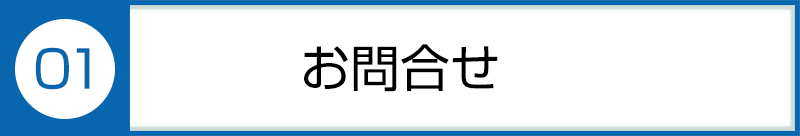 01

お問合せ